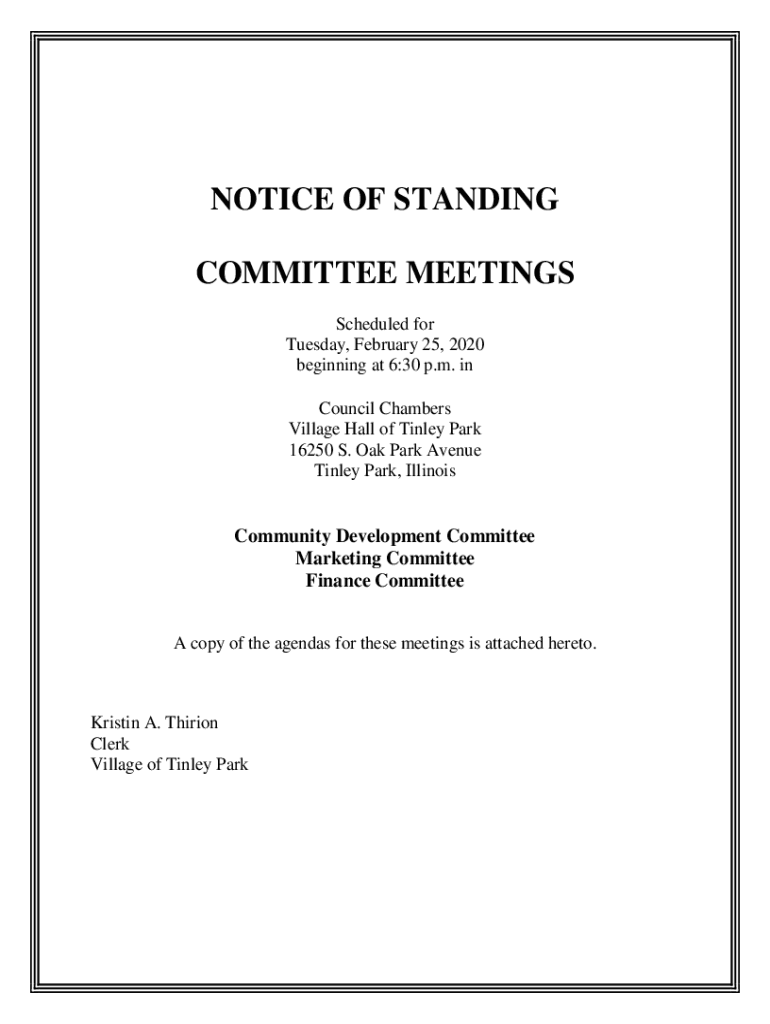 NOTICE OF STANDING

COMMITTEE MEETINGS

Scheduled for
Tuesday, February 25, 2020
beginning at 6:30 p.m. in

Council Chambers
Village Hall of Tinley Park
16250 S. Oak Park Avenue
Tinley Park, Illinois

Community Development Committee
Marketing Committee
Finance Committee

A copy of the agendas for these meetings is attached hereto.

Kristin A. Thirion
Clerk
Village of Tinley Park